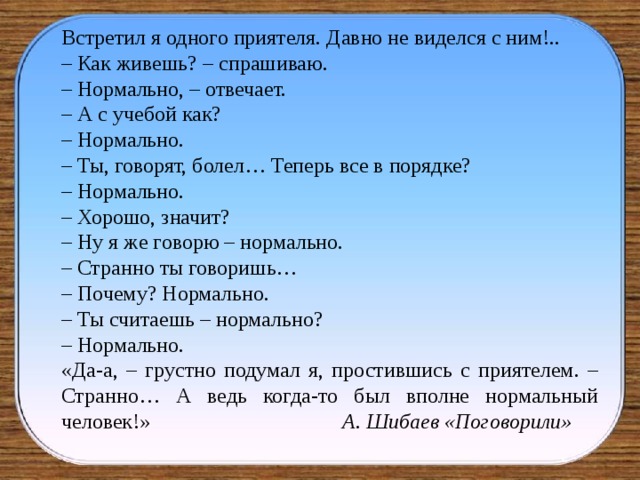 Встретил я одного приятеля. Давно не виделся с ним!..
– Как живешь? – спрашиваю.
– Нормально, – отвечает.
– А с учебой как?
– Нормально.
– Ты, говорят, болел… Теперь все в порядке?
– Нормально.
– Хорошо, значит?
– Ну я же говорю – нормально.
– Странно ты говоришь…
– Почему? Нормально.
– Ты считаешь – нормально?
– Нормально.
«Да-а, – грустно подумал я, простившись с приятелем. – Странно… А ведь когда-то был вполне нормальный человек!» А. Шибаев «Поговорили»